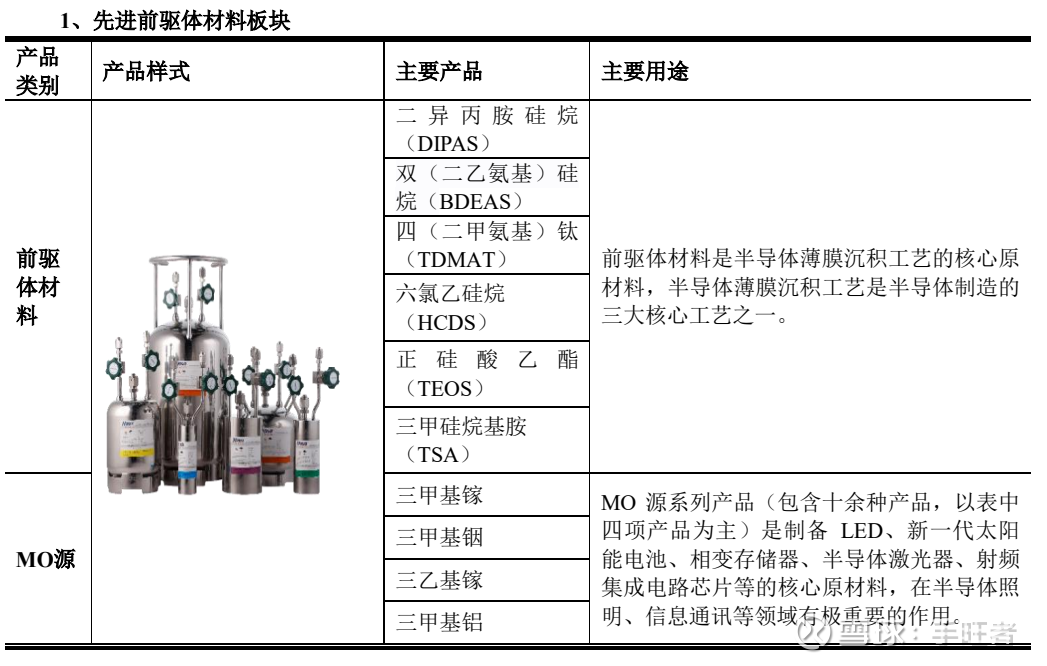 1、先进前驱体材料板块

| 产品类别 | 产品样式 | 主要产品 | 主要用途 |
|---|---|---|---|
| 前驱体材料 | | 二异丙胺硅烷（DIPAS） | 前驱体材料是半导体薄膜沉积工艺的核心原材料，半导体薄膜沉积工艺是半导体制造的三大核心工艺之一。 |
| | | 双（二乙氨基）硅烷（BDEAS） | |
| | | 四（二甲氨基）钛（TDMAT） | |
| | | 六氯乙硅烷（HCDS） | |
| | | 正硅酸乙酯（TEOS） | |
| | | 三甲硅烷基胺（TSA） | |
| MO源 | | 三甲基镓 | MO 源系列产品（包含十余种产品，以表中四项产品为主）是制备 LED、新一代太阳能电池、相变存储器、半导体激光器、射频集成电路芯片等的核心原材料，在半导体照明、信息通讯等领域有极重要的作用。 |
| | | 三甲基铟 | |
| | | 三乙基镓 | |
| | | 三甲基铝 | |

雪球：丰旺者